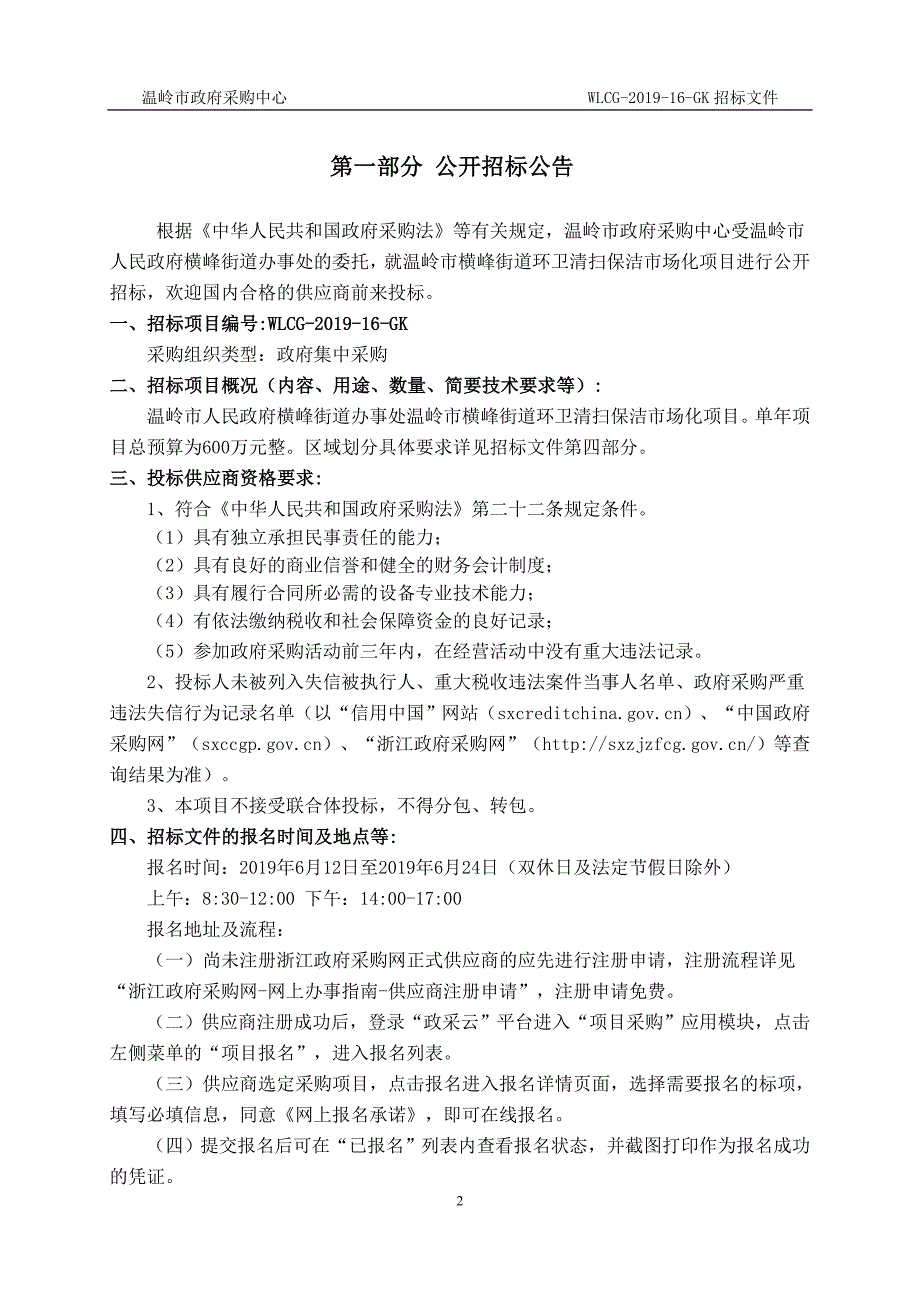 温岭市政府采购中心 WLCG-2019-16-GK 招标文件

第一部分 公开招标公告

根据《中华人民共和国政府采购法》等有关规定，温岭市政府采购中心受温岭市人民政府横峰街道办事处的委托，就温岭市横峰街道环卫清扫保洁市场化项目进行公开招标，欢迎国内合格的供应商前来投标。

一、招标项目编号:WLCG-2019-16-GK

采购组织类型：政府集中采购

二、招标项目概况（内容、用途、数量、简要技术要求等）：

温岭市人民政府横峰街道办事处温岭市横峰街道环卫清扫保洁市场化项目。单年项目总预算为600万元整。区域划分具体要求详见招标文件第四部分。

三、投标供应商资格要求：

1、符合《中华人民共和国政府采购法》第二十二条规定条件。

（1）具有独立承担民事责任的能力；

（2）具有良好的商业信誉和健全的财务会计制度；

（3）具有履行合同所必需的设备专业技术能力；

（4）有依法缴纳税收和社会保障资金的良好记录；

（5）参加政府采购活动前三年内，在经营活动中没有重大违法记录。

2、投标人未被列入失信被执行人、重大税收违法案件当事人名单、政府采购严重违法失信行为记录名单（以“信用中国”网站（sxcreditchina.gov.cn）、“中国政府采购网”（sxccgp.gov.cn）、“浙江政府采购网”（http://sxzjzfcg.gov.cn/）等查询结果为准）。

3、本项目不接受联合体投标，不得分包、转包。

四、招标文件的报名时间及地点等:

报名时间：2019年6月12日至2019年6月24日（双休日及法定节假日除外）

上午：8:30-12:00 下午：14:00-17:00

报名地址及流程：

（一）尚未注册浙江政府采购网正式供应商的应先进行注册申请，注册流程详见“浙江政府采购网-网上办事指南-供应商注册申请”，注册申请免费。

（二）供应商注册成功后，登录“政采云”平台进入“项目采购”应用模块，点击左侧菜单的“项目报名”，进入报名列表。

（三）供应商选定采购项目，点击报名进入报名详情页面，选择需要报名的标项，填写必填信息，同意《网上报名承诺》，即可在线报名。

（四）提交报名后可在“已报名”列表内查看报名状态，并截图打印作为报名成功的凭证。

2